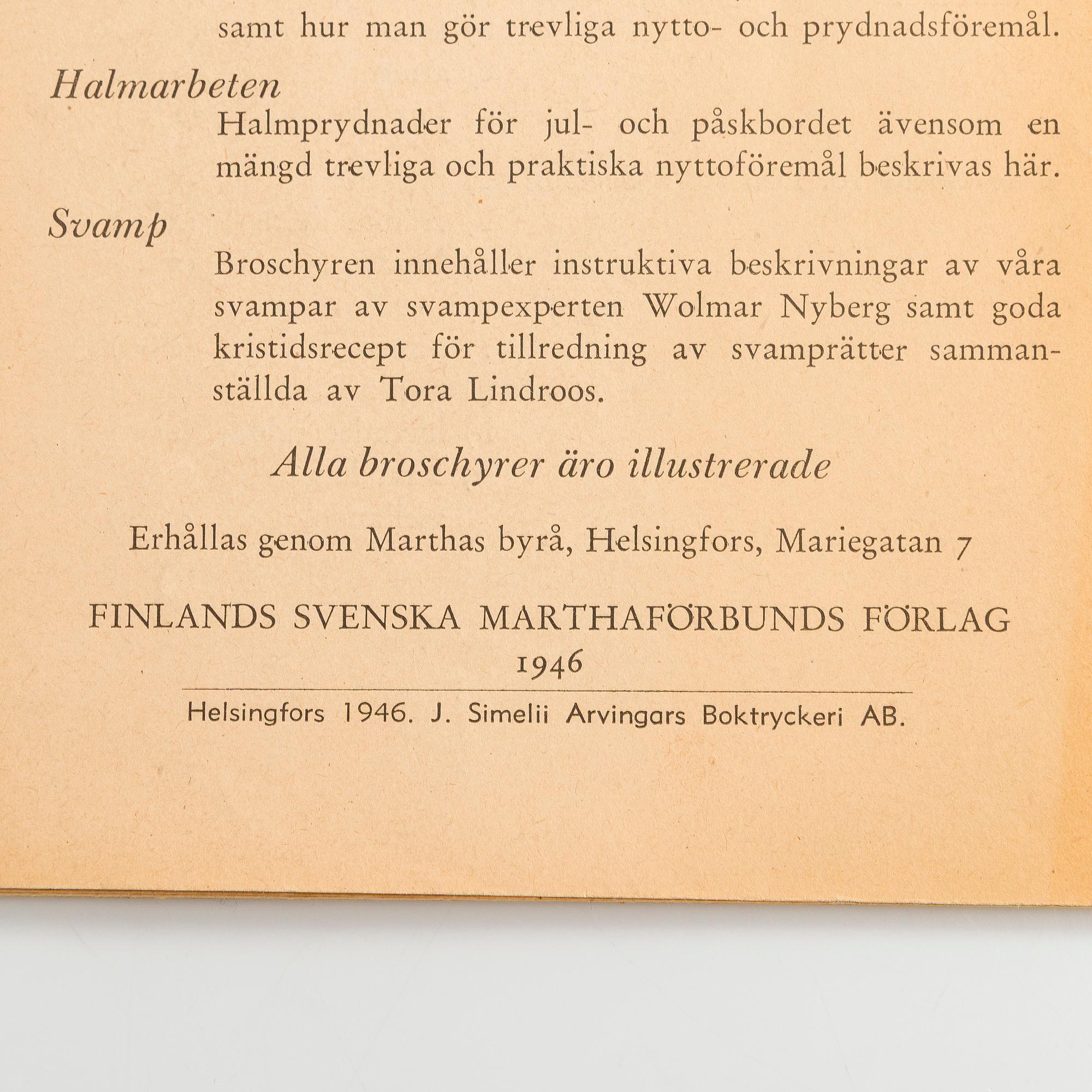 samt hur man gör trevliga nytto- och prydnadsföremål.

Halmarbeten

Halmprydnader för jul- och påskbordet ävensom en mängd trevliga och praktiska nyttoföremål beskrivas här.

Svamp

Broschyren innehåller instruktiva beskrivningar av våra svampar av svampexperten Wolmar Nyberg samt goda kristidsrecept för tillredning av svamprätter sammanställda av Tora Lindroos.

Alla broschyrer äro illustrerade

Erhållas genom Marthas byrå, Helsingfors, Mariegatan 7

FINLANDS SVENSKA MARTHAFÖRBUNDS FÖRLAG
1946

Helsingfors 1946. J. Simelii Arvingars Boktryckeri AB.